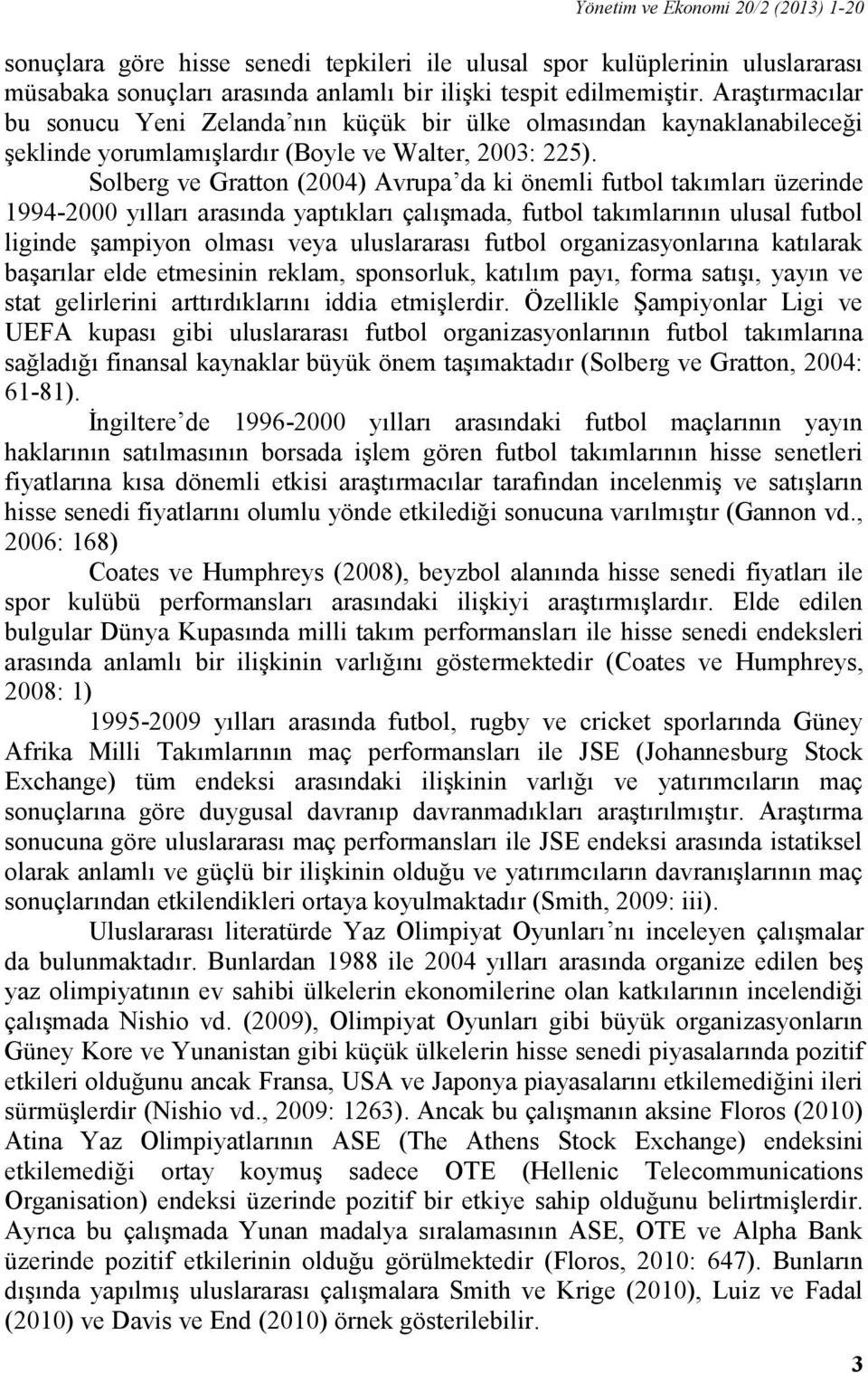 Yönetim ve Ekonomi 20/2 (2013) 1-20

sonuçlara göre hisse senedi tepkileri ile ulusal spor kulüplerinin uluslararası müsabaka sonuçları arasında anlamlı bir ilişki tespit edilmemiştir. Araştırmacılar bu sonucu Yeni Zelanda'nın küçük bir ülke olmasından kaynaklanabileceği şeklinde yorumlamışlardır (Boyle ve Walter, 2003: 225).

Solberg ve Gratton (2004) Avrupa'da ki önemli futbol takımları üzerinde 1994-2000 yılları arasında yaptıkları çalışmada, futbol takımlarının ulusal futbol liginde şampiyon olması veya uluslararası futbol organizasyonlarına katılarak başarılar elde etmesinin reklam, sponsorluk, katılım payı, forma satışı, yayın ve stat gelirlerini arttırdıklarını iddia etmişlerdir. Özellikle Şampiyonlar Ligi ve UEFA kupası gibi uluslararası futbol organizasyonlarının futbol takımlarına sağladığı finansal kaynaklar büyük önem taşımaktadır (Solberg ve Gratton, 2004: 61-81).

İngiltere'de 1996-2000 yılları arasındaki futbol maçlarının yayın haklarının satılmasının borsada işlem gören futbol takımlarının hisse senetleri fiyatlarına kısa dönemli etkisi araştırmacılar tarafından incelenmiş ve satışların hisse senedi fiyatlarını olumlu yönde etkilediği sonucuna varılmıştır (Gannon vd., 2006: 168)

Coates ve Humphreys (2008), beyzbol alanında hisse senedi fiyatları ile spor kulübü performansları arasındaki ilişkiyi araştırmışlardır. Elde edilen bulgular Dünya Kupasında milli takım performansları ile hisse senedi endeksleri arasında anlamlı bir ilişkinin varlığını göstermektedir (Coates ve Humphreys, 2008: 1)

1995-2009 yılları arasında futbol, rugby ve cricket sporlarında Güney Afrika Milli Takımlarının maç performansları ile JSE (Johannesburg Stock Exchange) tüm endeksi arasındaki ilişkinin varlığı ve yatırımcıların maç sonuçlarına göre duygusal davranıp davranmadıkları araştırılmıştır. Araştırma sonucuna göre uluslararası maç performansları ile JSE endeksi arasında istatiksel olarak anlamlı ve güçlü bir ilişkinin olduğu ve yatırımcıların davranışlarının maç sonuçlarından etkilendikleri ortaya koyulmaktadır (Smith, 2009: iii).

Uluslararası literatürde Yaz Olimpiyat Oyunları'nı inceleyen çalışmalar da bulunmaktadır. Bunlardan 1988 ile 2004 yılları arasında organize edilen beş yaz olimpiyatının ev sahibi ülkelerin ekonomilerine olan katkılarının incelendiği çalışmada Nishio vd. (2009), Olimpiyat Oyunları gibi büyük organizasyonların Güney Kore ve Yunanistan gibi küçük ülkelerin hisse senedi piyasalarında pozitif etkileri olduğunu ancak Fransa, USA ve Japonya piayasalarını etkilemediğini ileri sürmüşlerdir (Nishio vd., 2009: 1263). Ancak bu çalışmanın aksine Floros (2010) Atina Yaz Olimpiyatlarının ASE (The Athens Stock Exchange) endeksini etkilemediği ortay koymuş sadece OTE (Hellenic Telecommunications Organisation) endeksi üzerinde pozitif bir etkiye sahip olduğunu belirtmişlerdir. Ayrıca bu çalışmada Yunan madalya sıralamasının ASE, OTE ve Alpha Bank üzerinde pozitif etkilerinin olduğu görülmektedir (Floros, 2010: 647). Bunların dışında yapılmış uluslararası çalışmalara Smith ve Krige (2010), Luiz ve Fadal (2010) ve Davis ve End (2010) örnek gösterilebilir.

3